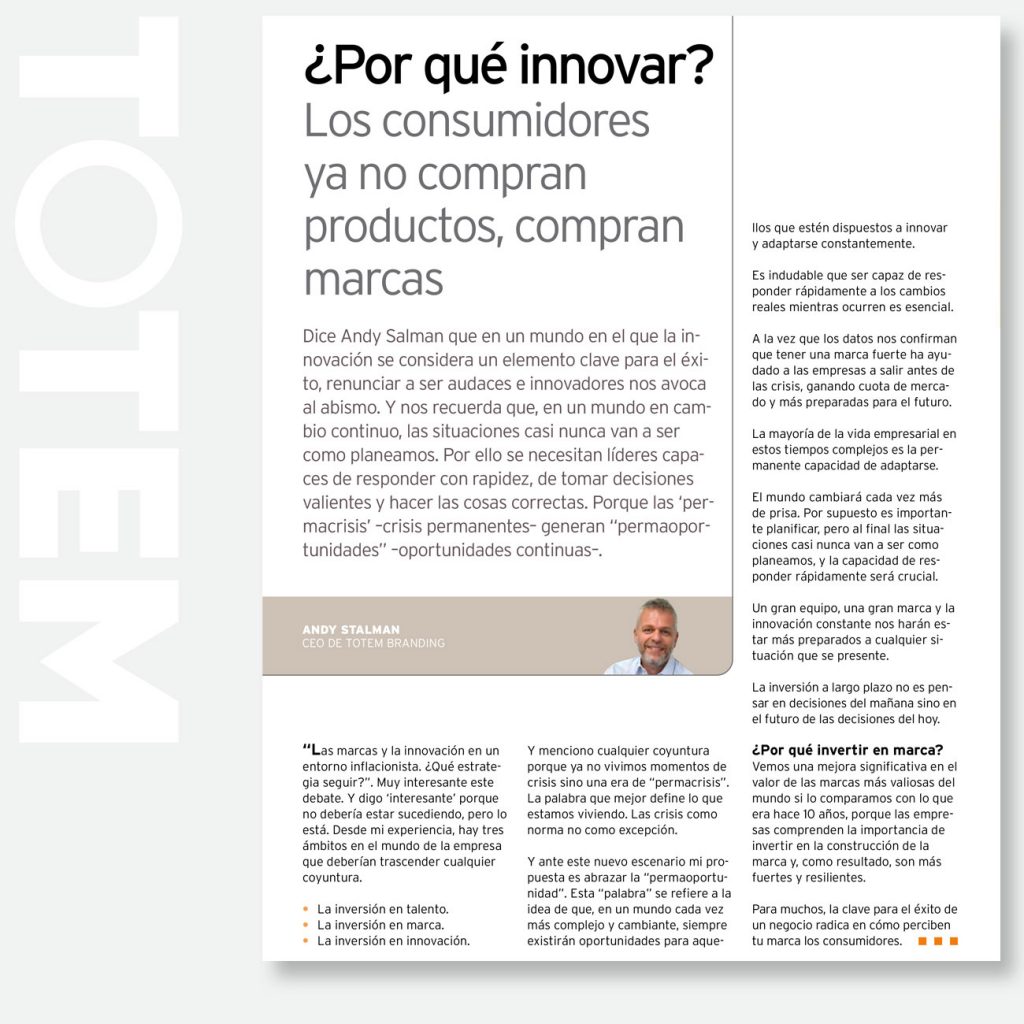 TOTEM

¿Por qué innovar?
Los consumidores ya no compran productos, compran marcas

Dice Andy Salman que en un mundo en el que la innovación se considera un elemento clave para el éxito, renunciar a ser audaces e innovadores nos avoca al abismo. Y nos recuerda que, en un mundo en cambio continuo, las situaciones casi nunca van a ser como planeamos. Por ello se necesitan líderes capaces de responder con rapidez, de tomar decisiones valientes y hacer las cosas correctas. Porque las 'permacrisis' –crisis permanentes– generan "permaoportunidades" –oportunidades continuas–.

ANDY STALMAN
CEO DE TOTEM BRANDING

"Las marcas y la innovación en un entorno inflacionista. ¿Qué estrategia seguir?". Muy interesante este debate. Y digo 'interesante' porque no debería estar sucediendo, pero lo está. Desde mi experiencia, hay tres ámbitos en el mundo de la empresa que deberían trascender cualquier coyuntura.

• La inversión en talento.
• La inversión en marca.
• La inversión en innovación.

Y menciono cualquier coyuntura porque ya no vivimos momentos de crisis sino una era de "permacrisis". La palabra que mejor define lo que estamos viviendo. Las crisis como norma no como excepción.

Y ante este nuevo escenario mi propuesta es abrazar la "permaoportunidad". Esta "palabra" se refiere a la idea de que, en un mundo cada vez más complejo y cambiante, siempre existirán oportunidades para aquellos que estén dispuestos a innovar y adaptarse constantemente.

Es indudable que ser capaz de responder rápidamente a los cambios reales mientras ocurren es esencial.

A la vez que los datos nos confirman que tener una marca fuerte ha ayudado a las empresas a salir antes de las crisis, ganando cuota de mercado y más preparadas para el futuro.

La mayoría de la vida empresarial en estos tiempos complejos es la permanente capacidad de adaptarse.

El mundo cambiará cada vez más de prisa. Por supuesto es importante planificar, pero al final las situaciones casi nunca van a ser como planeamos, y la capacidad de responder rápidamente será crucial.

Un gran equipo, una gran marca y la innovación constante nos harán estar más preparados a cualquier situación que se presente.

La inversión a largo plazo no es pensar en decisiones del mañana sino en el futuro de las decisiones del hoy.

¿Por qué invertir en marca?
Vemos una mejora significativa en el valor de las marcas más valiosas del mundo si lo comparamos con lo que era hace 10 años, porque las empresas comprenden la importancia de invertir en la construcción de la marca y, como resultado, son más fuertes y resilientes.

Para muchos, la clave para el éxito de un negocio radica en cómo perciben tu marca los consumidores.